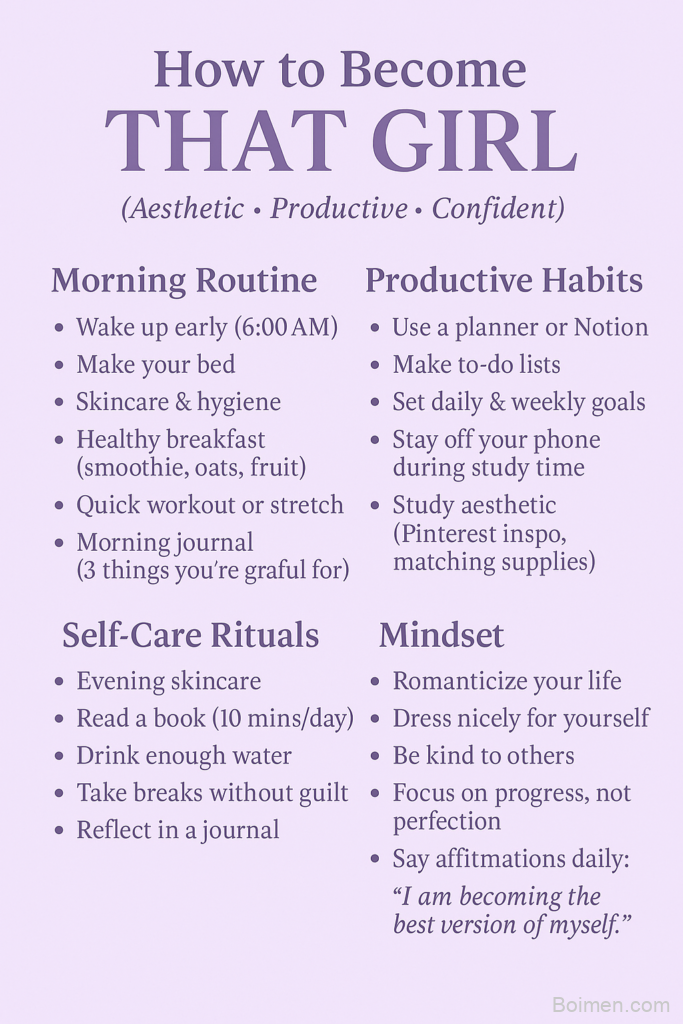 How to Become
THAT GIRL
(Aesthetic • Productive • Confident)

Morning Routine
• Wake up early (6:00 AM)
• Make your bed
• Skincare & hygiene
• Healthy breakfast (smoothie, oats, fruit)
• Quick workout or stretch
• Morning journal (3 things you're graful for)

Productive Habits
• Use a planner or Notion
• Make to-do lists
• Set daily & weekly goals
• Stay off your phone during study time
• Study aesthetic (Pinterest inspo, matching supplies)

Self-Care Rituals
• Evening skincare
• Read a book (10 mins/day)
• Drink enough water
• Take breaks without guilt
• Reflect in a journal

Mindset
• Romanticize your life
• Dress nicely for yourself
• Be kind to others
• Focus on progress, not perfection
• Say affitmations daily:
"I am becoming the best version of myself."

Boimen.com